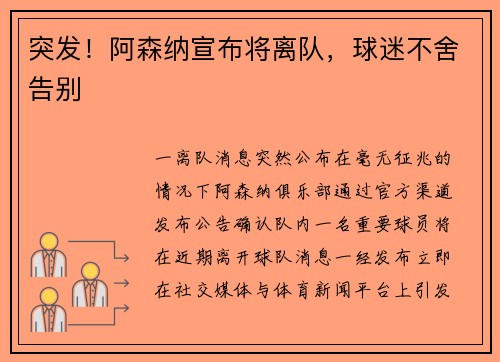 突发！阿森纳宣布将离队，球迷不舍告别

一离队消息突然公布在毫无征兆的情况下阿森纳俱乐部通过官方渠道发布公告确认队内一名重要球员将在近期离开球队消息一经发布立即在社交媒体与体育新闻平台上引发